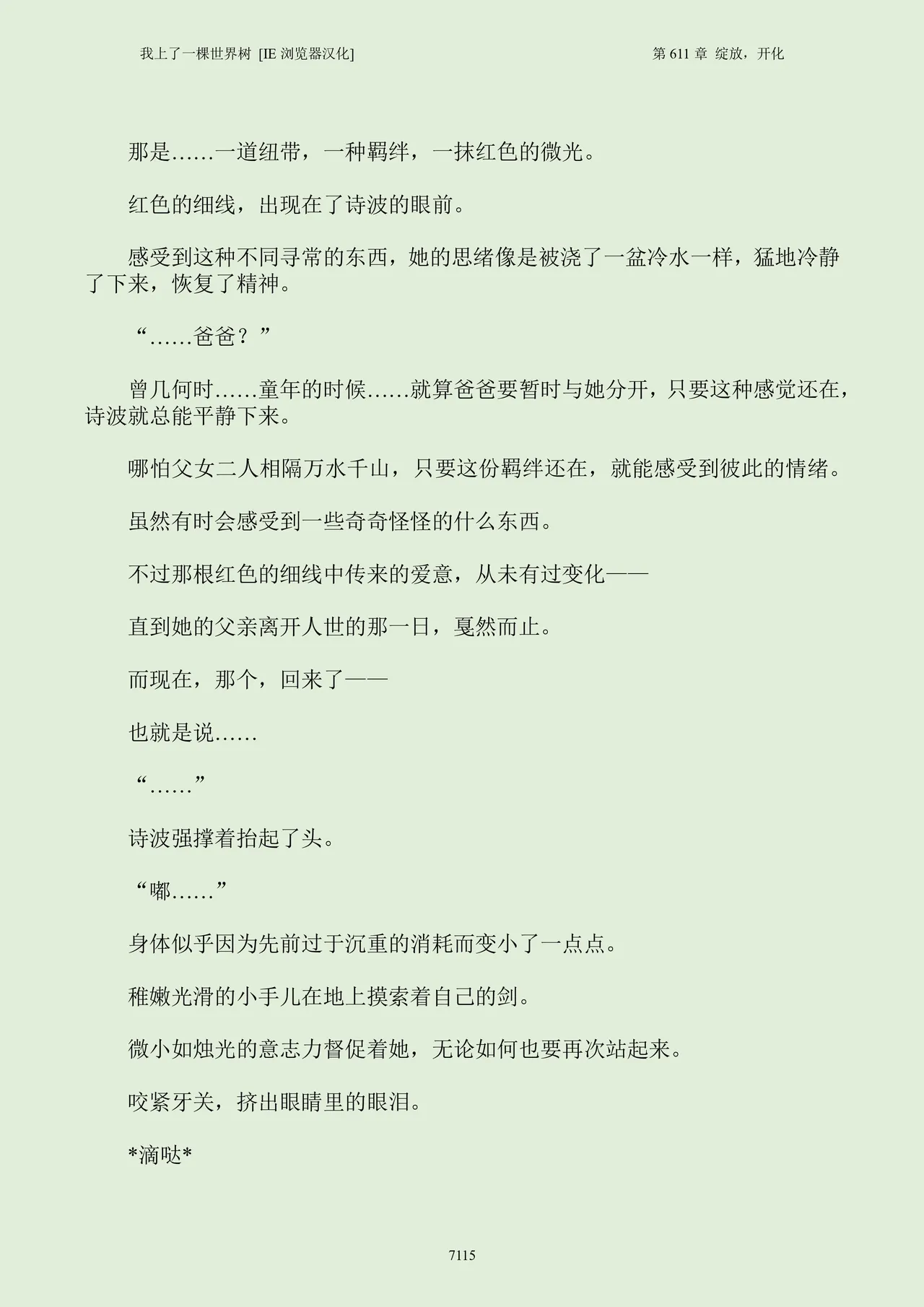 我上了一棵世界树 [IE 浏览器汉化]

第 611 章 绽放，开化

那是……一道纽带，一种羁绊，一抹红色的微光。

红色的细线，出现在了诗波的眼前。

感受到这种不同寻常的东西，她的思绪像是被浇了一盆冷水一样，猛地冷静了下来，恢复了精神。

“……爸爸？”

曾几何时……童年的时候……就算爸爸要暂时与她分开，只要这种感觉还在，诗波就总能平静下来。

哪怕父女二人相隔万水千山，只要这份羁绊还在，就能感受到彼此的情绪。

虽然有时会感受到一些奇奇怪怪的什么东西。

不过那根红色的细线中传来的爱意，从未有过变化——

直到她的父亲离开人世的那一日，戛然而止。

而现在，那个，回来了——

也就是说……

“……”

诗波强撑着抬起了头。

“嘟……”

身体似乎因为先前过于沉重的消耗而变小了一点点。

稚嫩光滑的小手儿在地上摸索着自己的剑。

微小如烛光的意志力督促着她，无论如何也要再次站起来。

咬紧牙关，挤出眼睛里的眼泪。

*滴哒*

7115